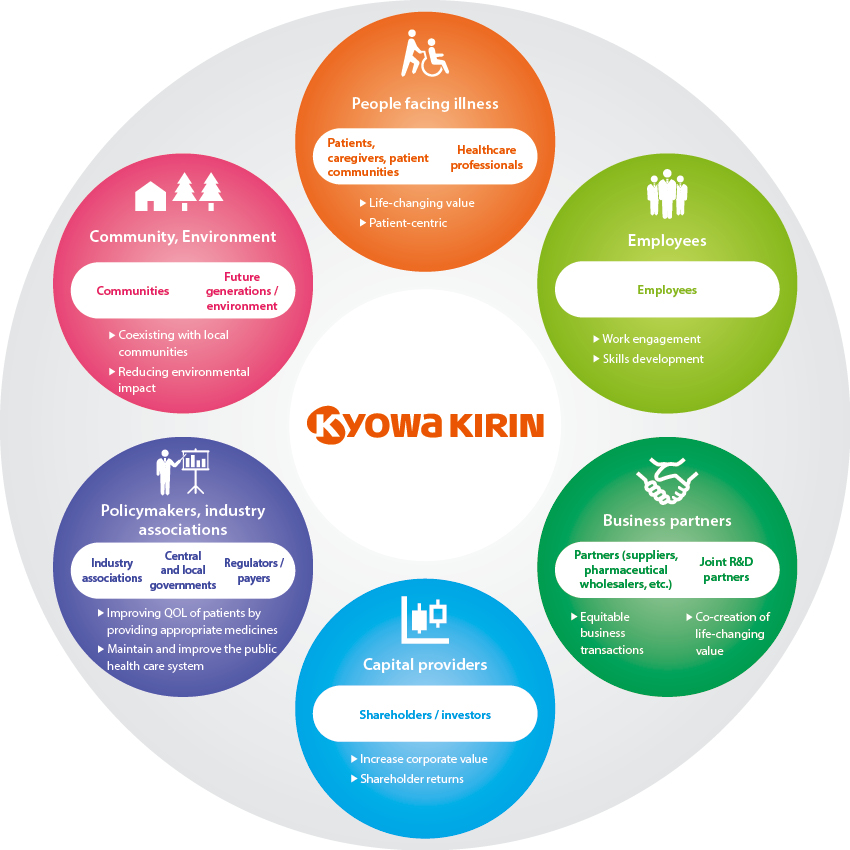 People facing illness

Patients, caregivers, patient communities

Healthcare professionals

▸ Life-changing value
▸ Patient-centric

Employees

Employees

▸ Work engagement
▸ Skills development

Business partners

Partners (suppliers, pharmaceutical wholesalers, etc.)

Joint R&D partners

▸ Equitable business transactions

▸ Co-creation of life-changing value

Capital providers

Shareholders / investors

▸ Increase corporate value
▸ Shareholder returns

Policymakers, industry associations

Industry associations

Central and local governments

Regulators / payers

▸ Improving QOL of patients by providing appropriate medicines
▸ Maintain and improve the public health care system

Community, Environment

Communities

Future generations / environment

▸ Coexisting with local communities
▸ Reducing environmental impact

KYOWA KIRIN